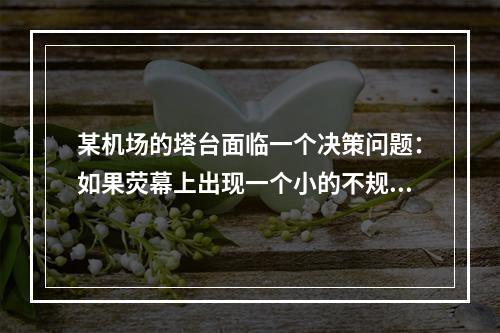 某机场的塔台面临一个决策问题：如果荧幕上出现一个小的不规...